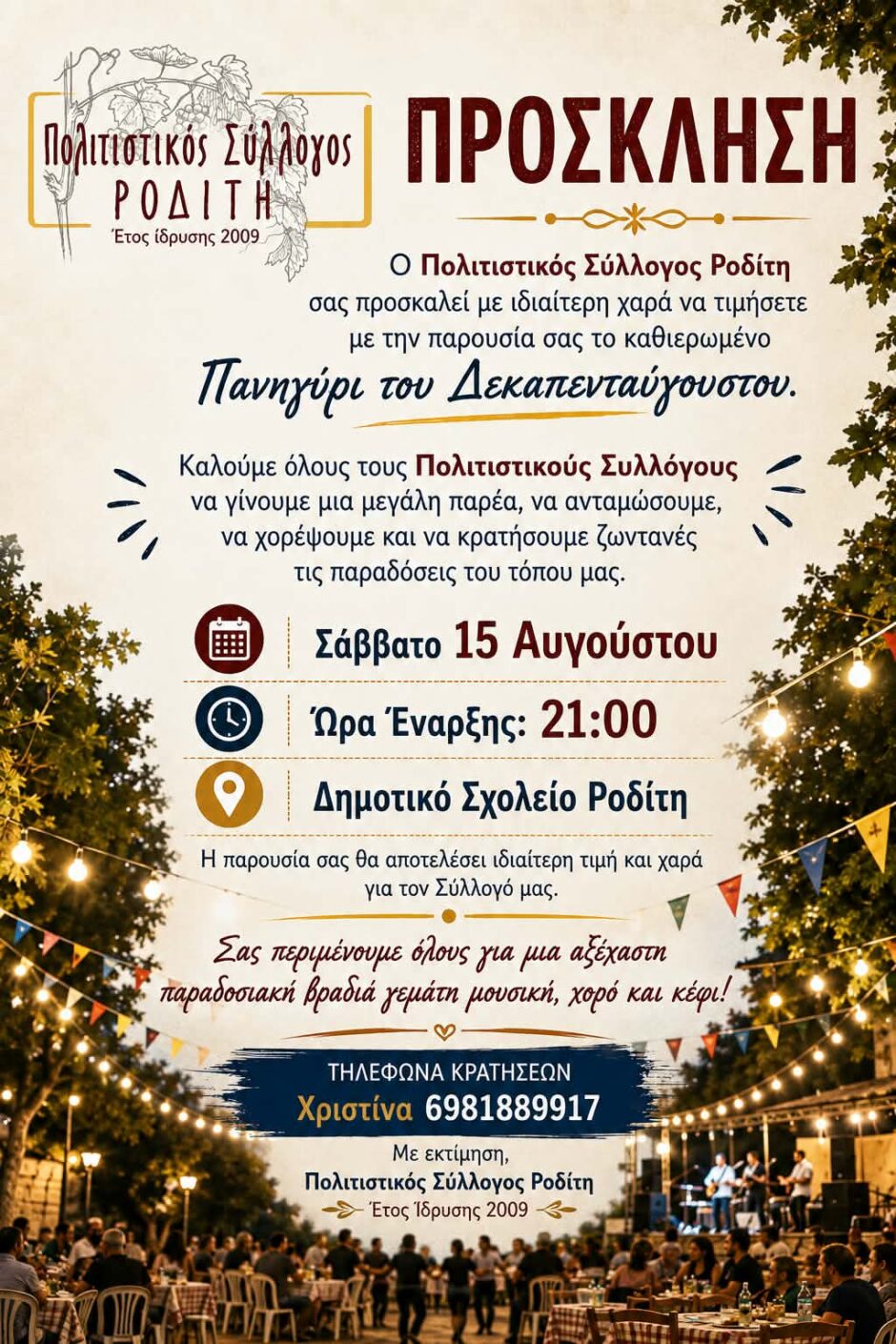 Πολιτιστικός Σύλλογος
ΡΟΔΙΤΗ
Έτος ίδρυσης 2009

ΠΡΟΣΚΛΗΣΗ

Ο Πολιτιστικός Σύλλογος Ροδίτη σας προσκαλεί με ιδιαίτερη χαρά να τιμήσετε με την παρουσία σας το καθιερωμένο

Πανηγύρι του Δεκαπενταύγουστου.

Καλούμε όλους τους Πολιτιστικούς Συλλόγους να γίνουμε μια μεγάλη παρέα, να ανταμώσουμε, να χορέψουμε και να κρατήσουμε ζωντανές τις παραδόσεις του τόπου μας.

Σάββατο 15 Αυγούστου

Ώρα Έναρξης: 21:00

Δημοτικό Σχολείο Ροδίτη

Η παρουσία σας θα αποτελέσει ιδιαίτερη τιμή και χαρά για τον Σύλλογό μας.

Σας περιμένουμε όλους για μια αξέχαστη παραδοσιακή βραδιά γεμάτη μουσική, χορό και κέφι!

ΤΗΛΕΦΩΝΑ ΚΡΑΤΗΣΕΩΝ
Χριστίνα 6981889917

Με εκτίμηση,
Πολιτιστικός Σύλλογος Ροδίτη
Έτος Ίδρυσης 2009